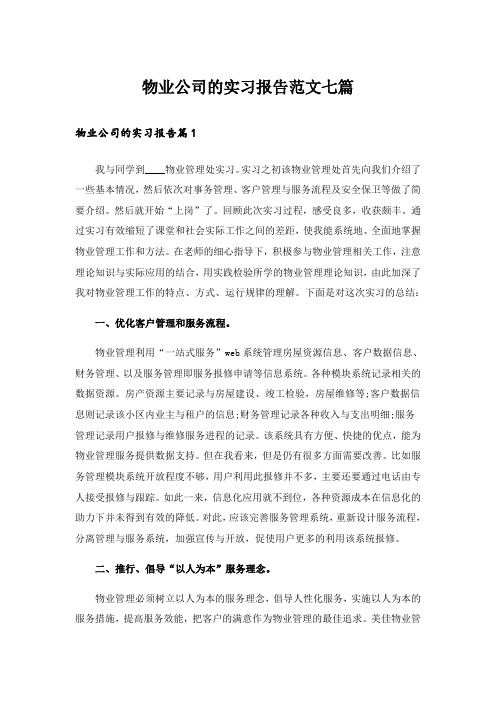 物业公司的实习报告范文七篇

物业公司的实习报告篇1

我与同学到____物业管理处实习。实习之初该物业管理处首先向我们介绍了一些基本情况，然后依次对事务管理、客户管理与服务流程及安全保卫等做了简要介绍。然后就开始“上岗”了。回顾此次实习过程，感受良多，收获颇丰。通过实习有效缩短了课堂和社会实际工作之间的差距，使我能系统地、全面地掌握物业管理工作和方法。在老师的细心指导下，积极参与物业管理相关工作，注意理论知识与实际应用的结合，用实践检验所学的物业管理理论知识，由此加深了我对物业管理工作的特点、方式、运行规律的理解。下面是对这次实习的总结：

一、优化客户管理和服务流程。

物业管理利用“一站式服务”web系统管理房屋资源信息、客户数据信息、财务管理、以及服务管理即服务报修申请等信息系统。各种模块系统记录相关的数据资源。房产资源主要记录与房屋建设、竣工检验，房屋维修等;客户数据信息则记录该小区内业主与租户的信息;财务管理记录各种收入与支出明细;服务管理记录用户报修与维修服务进程的记录。该系统具有方便、快捷的优点，能为物业管理服务提供数据支持。但在我看来，但是仍有很多方面需要改善。比如服务管理模块系统开放程度不够，用户利用此报修并不多，主要还要通过电话由专人接受报修与跟踪。如此一来，信息化应用就不到位，各种资源成本在信息化的助力下并未得到有效的降低。对此，应该完善服务管理系统，重新设计服务流程，分离管理与服务系统，加强宣传与开放，促使用户更多的利用该系统报修。

二、推行、倡导“以人为本”服务理念。

物业管理必须树立以人为本的服务理念，倡导人性化服务，实施以人为本的服务措施，提高服务效能，把客户的满意作为物业管理的最佳追求。美佳物业管